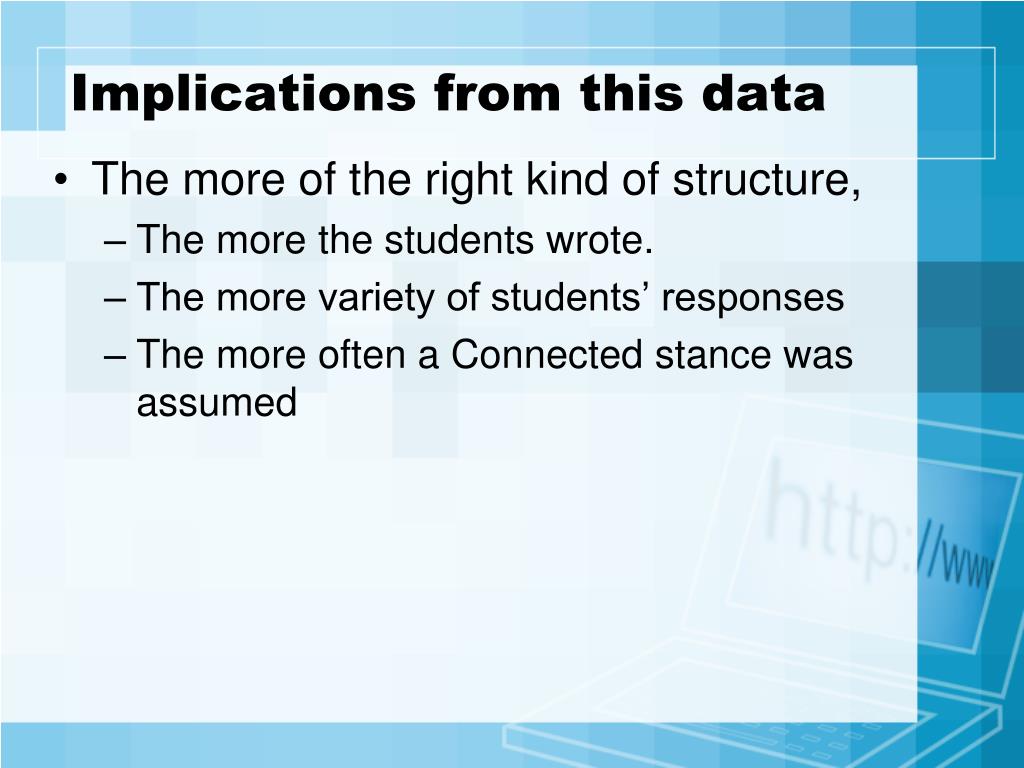 Implications from this data

• The more of the right kind of structure,
– The more the students wrote.
– The more variety of students’ responses
– The more often a Connected stance was assumed

http://www